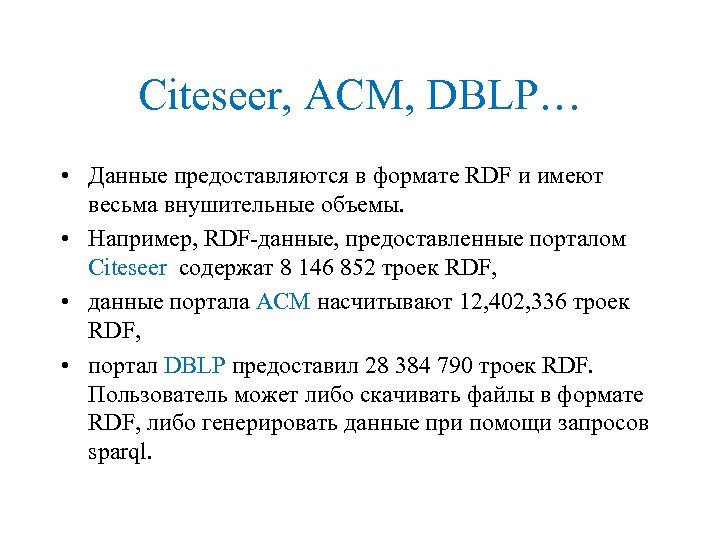 Citeseer, ACM, DBLP…

• Данные предоставляются в формате RDF и имеют весьма внушительные объемы.

• Например, RDF-данные, предоставленные порталом Citeseer содержат 8 146 852 троек RDF,

• данные портала ACM насчитывают 12,402,336 троек RDF,

• портал DBLP предоставил 28 384 790 троек RDF. Пользователь может либо скачивать файлы в формате RDF, либо генерировать данные при помощи запросов sparql.